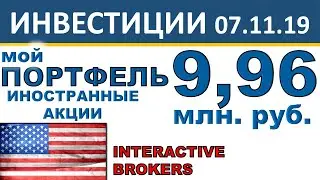 ИНВЕСТИЦИИ 07.11.19

МОЙ ПОРТФЕЛЬ ИНОСТРАННЫЕ АКЦИИ

9,96 млн. руб.

INTERACTIVE BROKERS